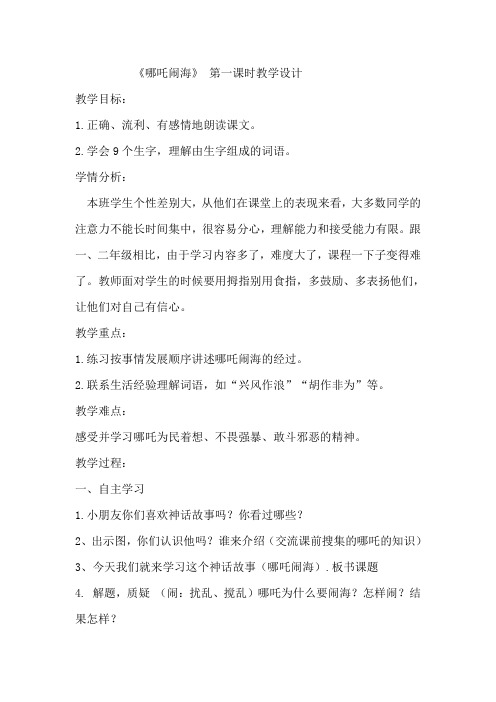 《哪吒闹海》 第一课时教学设计

教学目标：

1.正确、流利、有感情地朗读课文。

2.学会9个生字，理解由生字组成的词语。

学情分析：

本班学生个性差别大，从他们在课堂上的表现来看，大多数同学的注意力不能长时间集中，很容易分心，理解能力和接受能力有限。跟一、二年级相比，由于学习内容多了，难度大了，课程一下子变得难了。教师面对学生的时候要用拇指别用食指，多鼓励、多表扬他们，让他们对自己有信心。

教学重点：

1.练习按事情发展顺序讲述哪吒闹海的经过。

2.联系生活经验理解词语，如“兴风作浪”“胡作非为”等。

教学难点：

感受并学习哪吒为民着想、不畏强暴、敢斗邪恶的精神。

教学过程：

一、自主学习

1.小朋友你们喜欢神话故事吗？你看过哪些？

2、出示图，你们认识他吗？谁来介绍（交流课前搜集的哪吒的知识）

3、今天我们就来学习这个神话故事（哪吒闹海）.板书课题

4. 解题，质疑 （闹：扰乱、搅乱）哪吒为什么要闹海？怎样闹？结果怎样？